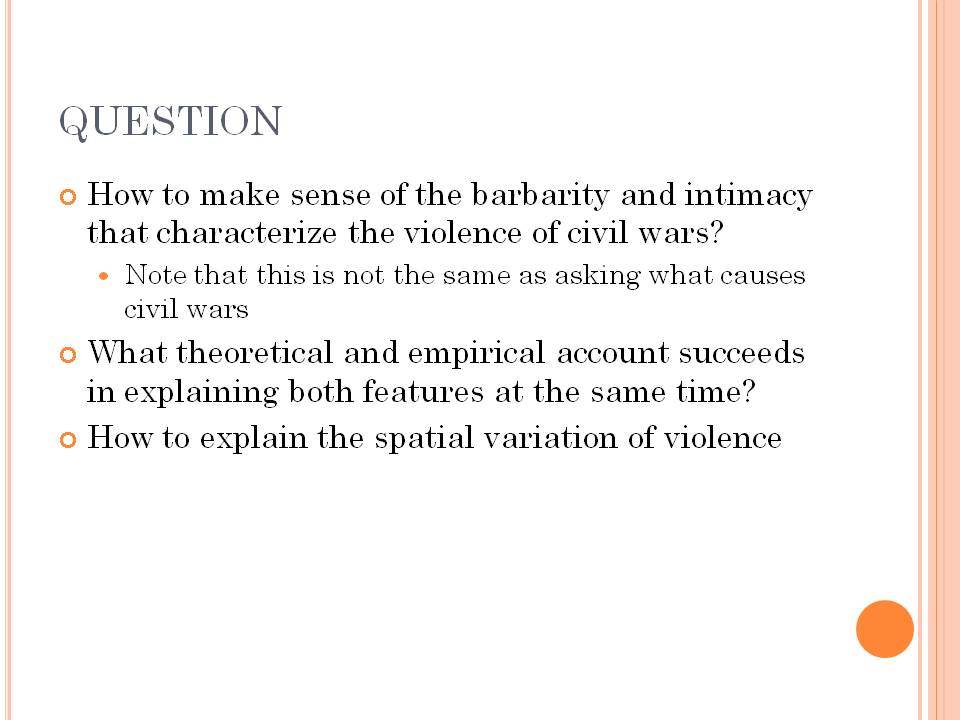 QUESTION

How to make sense of the barbarity and intimacy that characterize the violence of civil wars?

Note that this is not the same as asking what causes civil wars

What theoretical and empirical account succeeds in explaining both features at the same time?

How to explain the spatial variation of violence